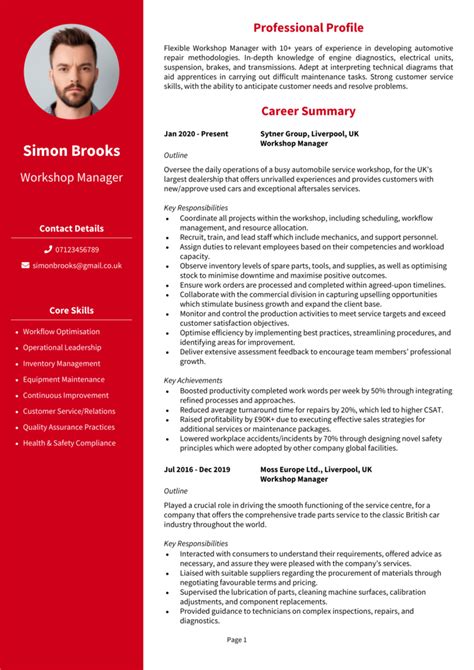 Simon Brooks

Workshop Manager

Contact Details

07123456789

simonbrooks@gmail.co.uk

Core Skills

- Workflow Optimisation
- Operational Leadership
- Inventory Management
- Equipment Maintenance
- Continuous Improvement
- Customer Service/Relations
- Quality Assurance Practices
- Health & Safety Compliance

Professional Profile

Flexible Workshop Manager with 10+ years of experience in developing automotive repair methodologies. In-depth knowledge of engine diagnostics, electrical units, suspension, brakes, and transmissions. Adept at interpreting technical diagrams that aid apprentices in carrying out difficult maintenance tasks. Strong customer service skills, with the ability to anticipate customer needs and resolve problems.

Career Summary

Jan 2020 - Present

Sytner Group, Liverpool, UK
Workshop Manager

Outline

Oversee the daily operations of a busy automobile service workshop, for the UK's largest dealership that offers unrivalled experiences and provides customers with new/approve used cars and exceptional aftersales services.

Key Responsibilities

- Coordinate all projects within the workshop, including scheduling, workflow management, and resource allocation.
- Recruit, train, and lead staff which include mechanics, and support personnel.
- Assign duties to relevant employees based on their competencies and workload capacity.
- Observe inventory levels of spare parts, tools, and supplies, as well as optimising stock to minimise downtime and maximise positive outcomes.
- Ensure work orders are processed and completed within agreed-upon timelines.
- Collaborate with the commercial division in capturing upselling opportunities which stimulate business growth and expand the client base.
- Monitor and control the production activities to meet service targets and exceed customer satisfaction objectives.
- Optimise efficiency by implementing best practices, streamlining procedures, and identifying areas for improvement.
- Deliver extensive assessment feedback to encourage team members' professional growth.

Key Achievements

- Boosted productivity completed work words per week by 50% through integrating refined processes and approaches.
- Reduced average turnaround time for repairs by 20%, which led to higher CSAT.
- Raised profitability by £90K+ due to executing effective sales strategies for additional services or maintenance packages.
- Lowered workplace accidents/incidents by 70% through designing novel safety principles which were adopted by other company global facilities.

Jul 2016 - Dec 2019

Moss Europe Ltd., Liverpool, UK
Workshop Manager

Outline

Played a crucial role in driving the smooth functioning of the service centre, for a company that offers the comprehensive trade parts service to the classic British car industry throughout the world.

Key Responsibilities

- Interacted with consumers to understand their requirements, offered advice as necessary, and assure they were pleased with the company's services.
- Liaised with suitable suppliers regarding the procurement of materials through negotiating favourable terms and pricing.
- Supervised the lubrication of parts, cleaning machine surfaces, calibration adjustments, and component replacements.
- Provided guidance to technicians on complex inspections, repairs, and diagnostics.

Page 1